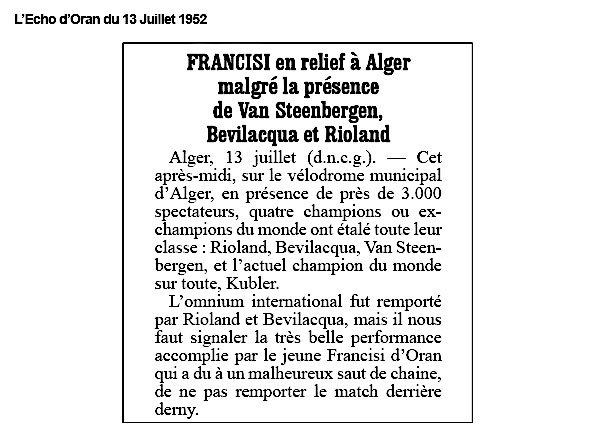 L'Echo d'Oran du 13 Juillet 1952

FRANCISI en relief à Alger malgré la présence de Van Steenbergen, Bevilacqua et Rioland

Alger, 13 juillet (d.n.c.g.). — Cet après-midi, sur le vélodrome municipal d'Alger, en présence de près de 3.000 spectateurs, quatre champions ou ex-champions du monde ont étalé toute leur classe : Rioland, Bevilacqua, Van Steenbergen, et l'actuel champion du monde sur toute, Kubler.

L'omnium international fut remporté par Rioland et Bevilacqua, mais il nous faut signaler la très belle performance accomplie par le jeune Francisi d'Oran qui a du à un malheureux saut de chaine, de ne pas remporter le match derrière derny.